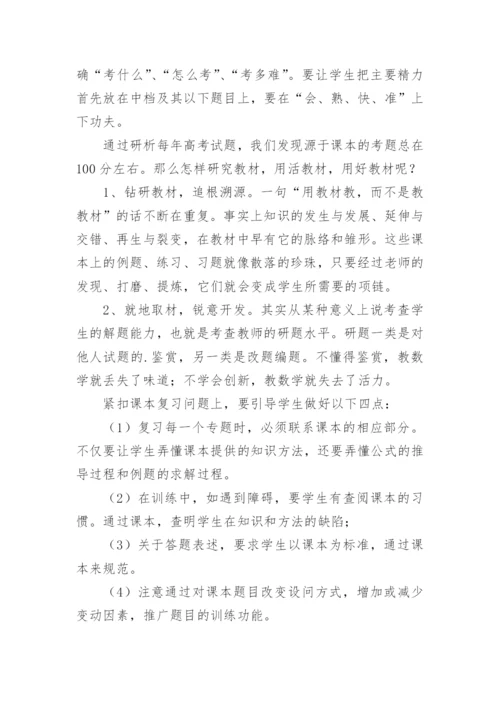 确“考什么”、“怎么考”、“考多难”。要让学生把主要精力首先放在中档及其以下题目上，要在“会、熟、快、准”上下功夫。

通过研析每年高考试题，我们发现源于课本的考题总在100分左右。那么怎样研究教材，用活教材，用好教材呢？

1、钻研教材，追根溯源。一句“用教材教，而不是教教材”的话不断在重复。事实上知识的发生与发展、延伸与交错、再生与裂变，在教材中早有它的脉络和雏形。这些课本上的例题、练习、习题就像散落的珍珠，只要经过老师的发现、打磨、提炼，它们就会变成学生所需要的项链。

2、就地取材，锐意开发。其实从某种意义上说考查学生的解题能力，也就是考查教师的研题水平。研题一类是对他人试题的.鉴赏，另一类是改题编题。不懂得鉴赏，教数学就丢失了味道；不学会创新，教数学就失去了活力。

紧扣课本复习问题上，要引导学生做好以下四点：

（1）复习每一个专题时，必须联系课本的相应部分。不仅要让学生弄懂课本提供的知识方法，还要弄懂公式的推导过程和例题的求解过程。

（2）在训练中，如遇到障碍，要学生有查阅课本的习惯。通过课本，查明学生在知识和方法的缺陷；

（3）关于答题表述，要求学生以课本为标准，通过课本来规范。

（4）注意通过对课本题目改变设问方式，增加或减少变动因素，推广题目的训练功能。